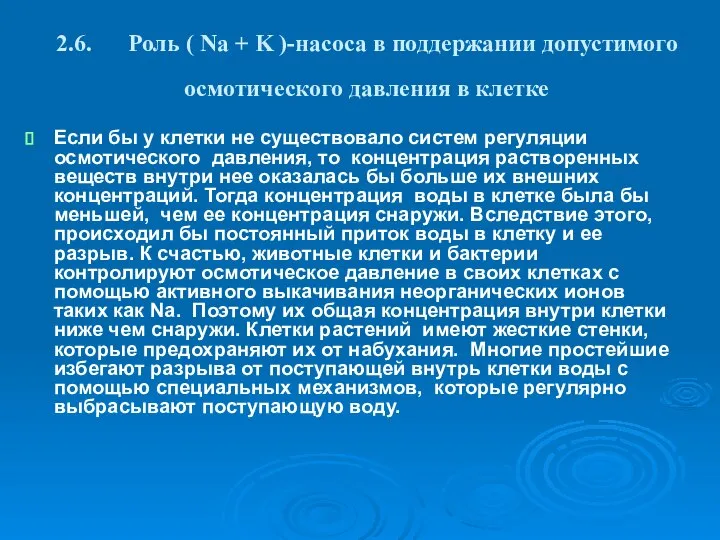 2.6. Роль ( Na + K )-насоса в поддержании допустимого осмотического давления в клетке

Если бы у клетки не существовало систем регуляции осмотического давления, то концентрация растворенных веществ внутри нее оказалась бы больше их внешних концентраций. Тогда концентрация воды в клетке была бы меньшей, чем ее концентрация снаружи. Вследствие этого, происходил бы постоянный приток воды в клетку и ее разрыв. К счастью, животные клетки и бактерии контролируют осмотическое давление в своих клетках с помощью активного выкачивания неорганических ионов таких как Na. Поэтому их общая концентрация внутри клетки ниже чем снаружи. Клетки растений имеют жесткие стенки, которые предохраняют их от набухания. Многие простейшие избегают разрыва от поступающей внутрь клетки воды с помощью специальных механизмов, которые регулярно выбрасывают поступающую воду.